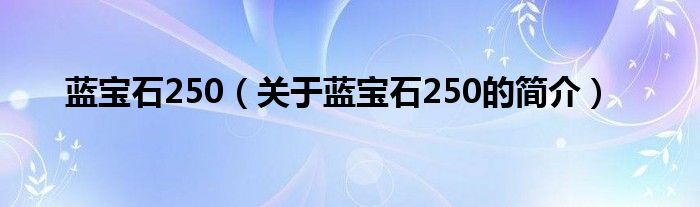 蓝宝石250（关于蓝宝石250的简介）